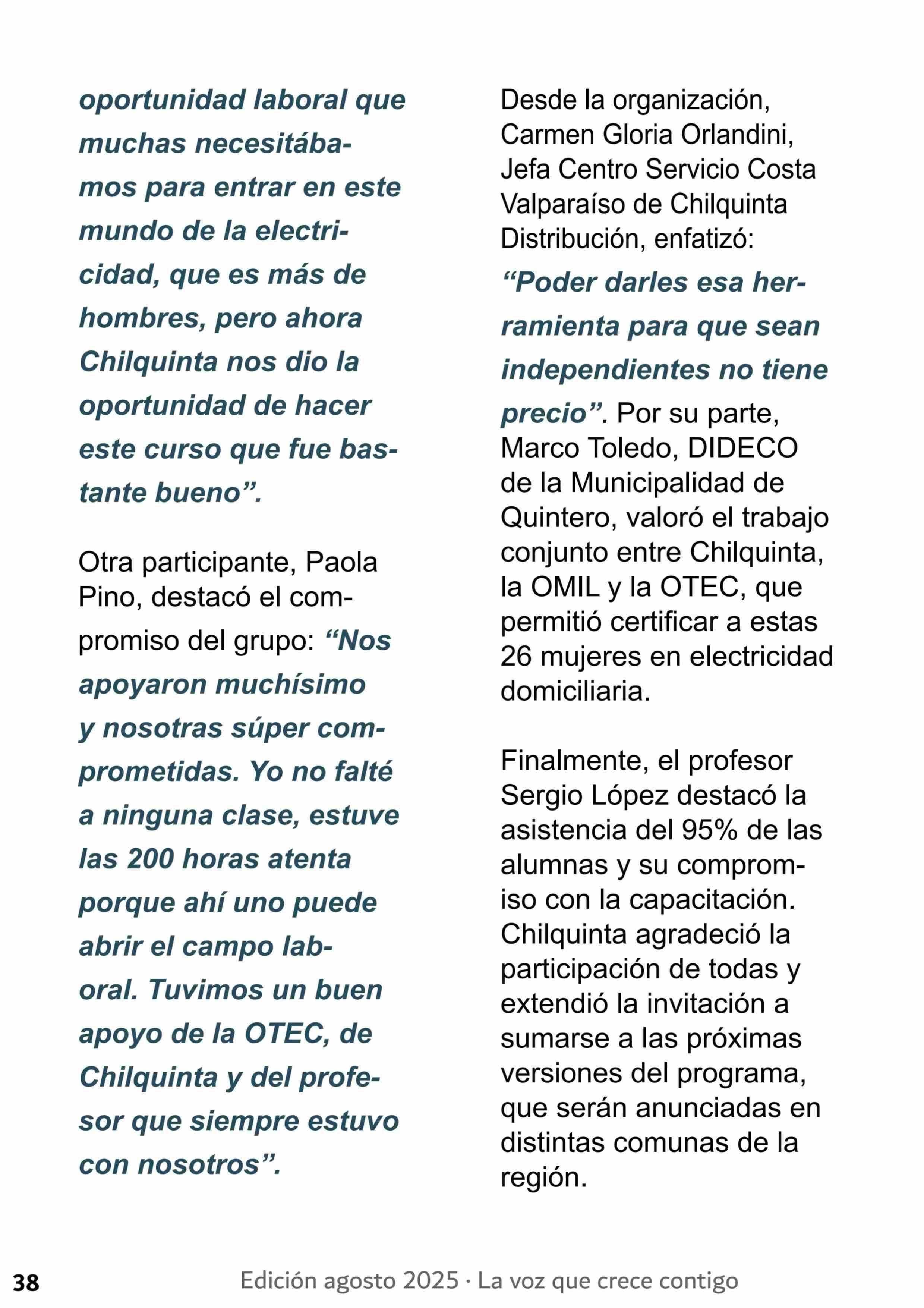 oportunidad laboral que muchas necesitábamos para entrar en este mundo de la electricidad, que es más de hombres, pero ahora Chilquinta nos dio la oportunidad de hacer este curso que fue bastante bueno”.

Otra participante, Paola Pino, destacó el compromiso del grupo: “Nos apoyaron muchísimo y nosotras súper comprometidas. Yo no falté a ninguna clase, estuve las 200 horas atenta porque ahí uno puede abrir el campo laboral. Tuvimos un buen apoyo de la OTEC, de Chilquinta y del profesor que siempre estuvo con nosotros”.

Desde la organización, Carmen Gloria Orlandini, Jefa Centro Servicio Costa Valparaíso de Chilquinta Distribución, enfatizó: “Poder darles esa herramienta para que sean independientes no tiene precio”. Por su parte, Marco Toledo, DIDECO de la Municipalidad de Quintero, valoró el trabajo conjunto entre Chilquinta, la OMIL y la OTEC, que permitió certificar a estas 26 mujeres en electricidad domiciliaria.

Finalmente, el profesor Sergio López destacó la asistencia del 95% de las alumnas y su compromiso con la capacitación. Chilquinta agradeció la participación de todas y extendió la invitación a sumarse a las próximas versiones del programa, que serán anunciadas en distintas comunas de la región.

38 Edición agosto 2025 · La voz que crece contigo